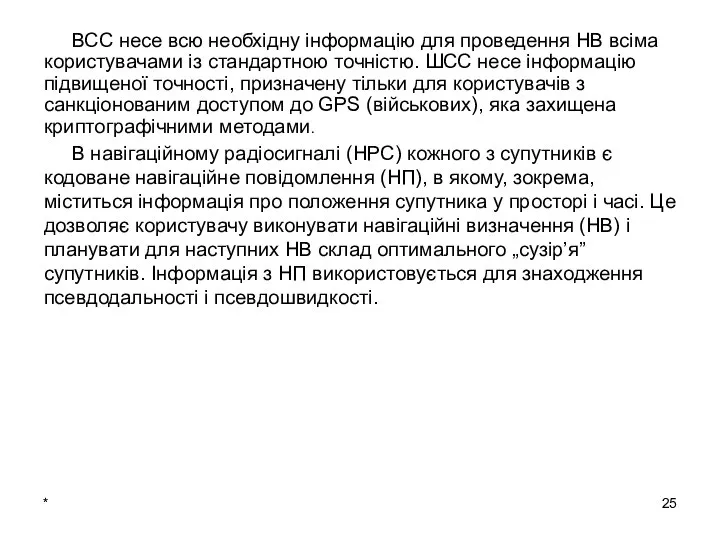 ВСС несе всю необхідну інформацію для проведення НВ всіма користувачами із стандартною точністю. ШСС несе інформацію підвищеної точності, призначену тільки для користувачів з санкціонованим доступом до GPS (військових), яка захищена криптографічними методами.

В навігаційному радіосигналі (НРС) кожного з супутників є кодоване навігаційне повідомлення (НП), в якому, зокрема, міститься інформація про положення супутника у просторі і часі. Це дозволяє користувачу виконувати навігаційні визначення (НВ) і планувати для наступних НВ склад оптимального „сузір’я” супутників. Інформація з НП використовується для знаходження псевдодальності і псевдошвидкості.

*

25